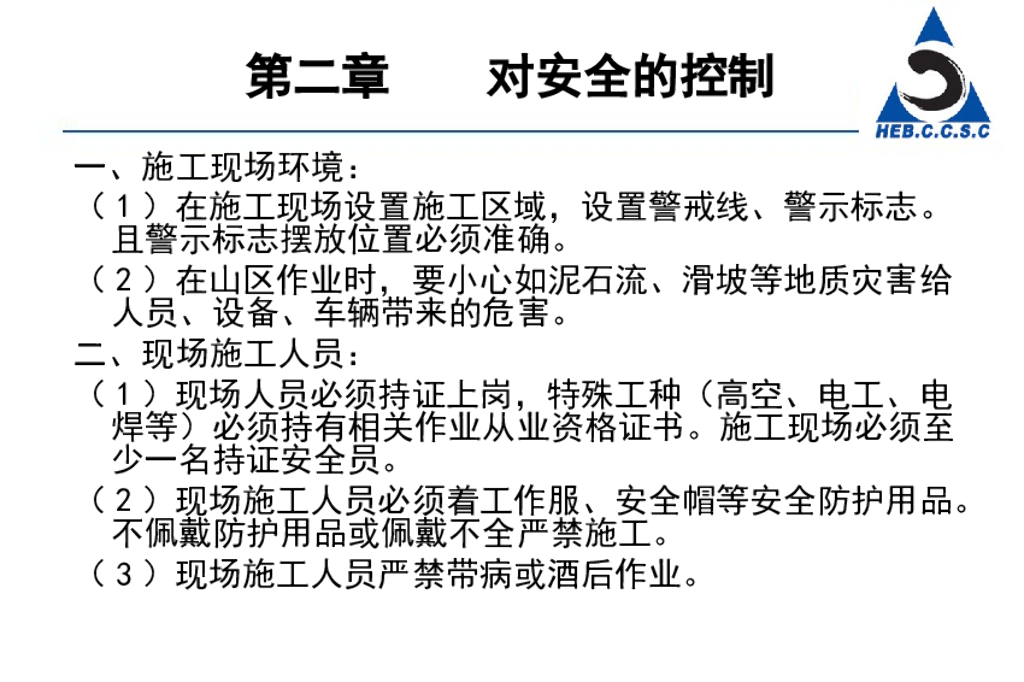 第二章　　对安全的控制

HEB.C.C.S.C

一、施工现场环境：

（1）在施工现场设置施工区域，设置警戒线、警示标志。且警示标志摆放位置必须准确。

（2）在山区作业时，要小心如泥石流、滑坡等地质灾害给人员、设备、车辆带来的危害。

二、现场施工人员：

（1）现场人员必须持证上岗，特殊工种（高空、电工、电焊等）必须持有相关作业从业资格证书。施工现场必须至少一名持证安全员。

（2）现场施工人员必须着工作服、安全帽等安全防护用品。不佩戴防护用品或佩戴不全严禁施工。

（3）现场施工人员严禁带病或酒后作业。